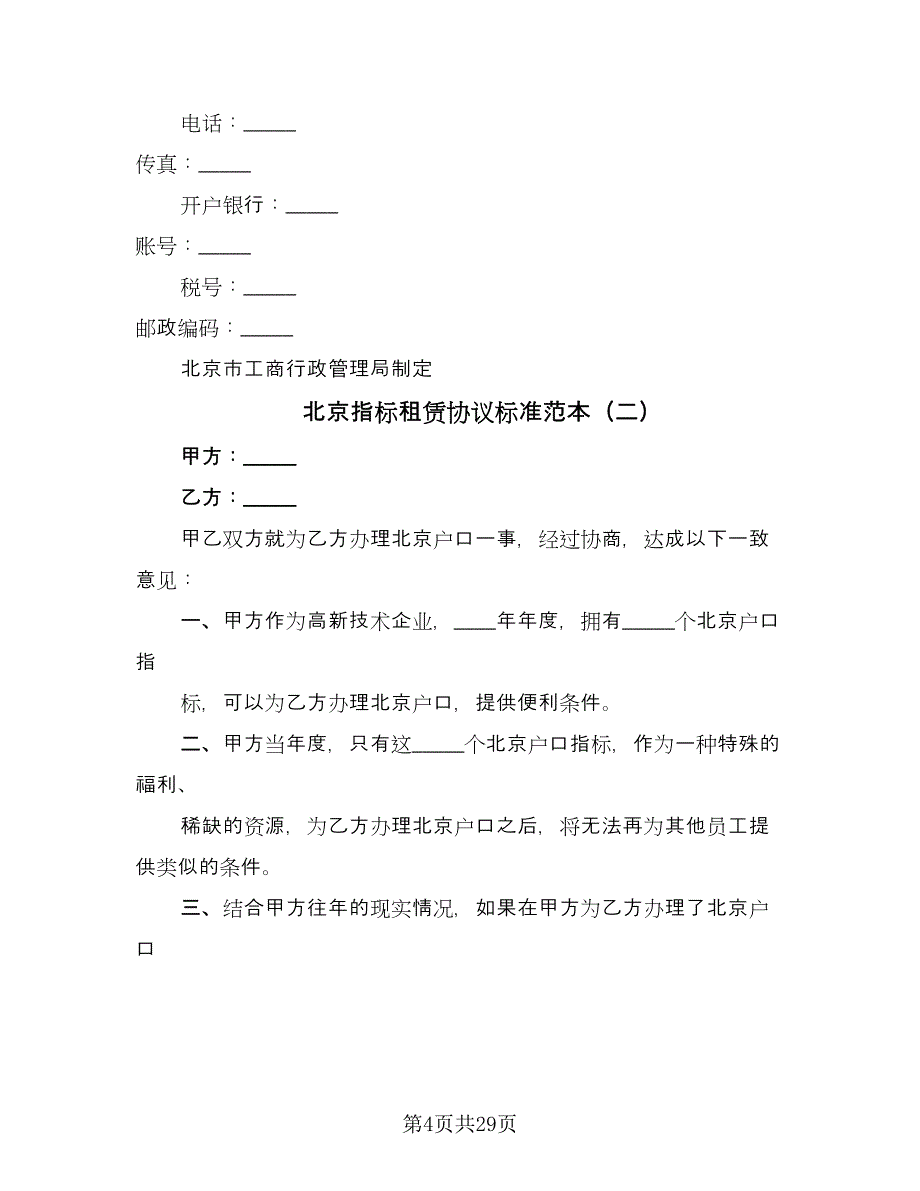 电话：_____

传真：_____

开户银行：_____

账号：_____

税号：_____

邮政编码：_____

北京市工商行政管理局制定

北京指标租赁协议标准范本（二）

甲方：_____

乙方：_____

甲乙双方就为乙方办理北京户口一事，经过协商，达成以下一致意见：

一、甲方作为高新技术企业，____年年度，拥有_____个北京户口指

标，可以为乙方办理北京户口，提供便利条件。

二、甲方当年度，只有这_____个北京户口指标，作为一种特殊的福利、

稀缺的资源，为乙方办理北京户口之后，将无法再为其他员工提供类似的条件。

三、结合甲方往年的现实情况，如果在甲方为乙方办理了北京户口

第4页共29页